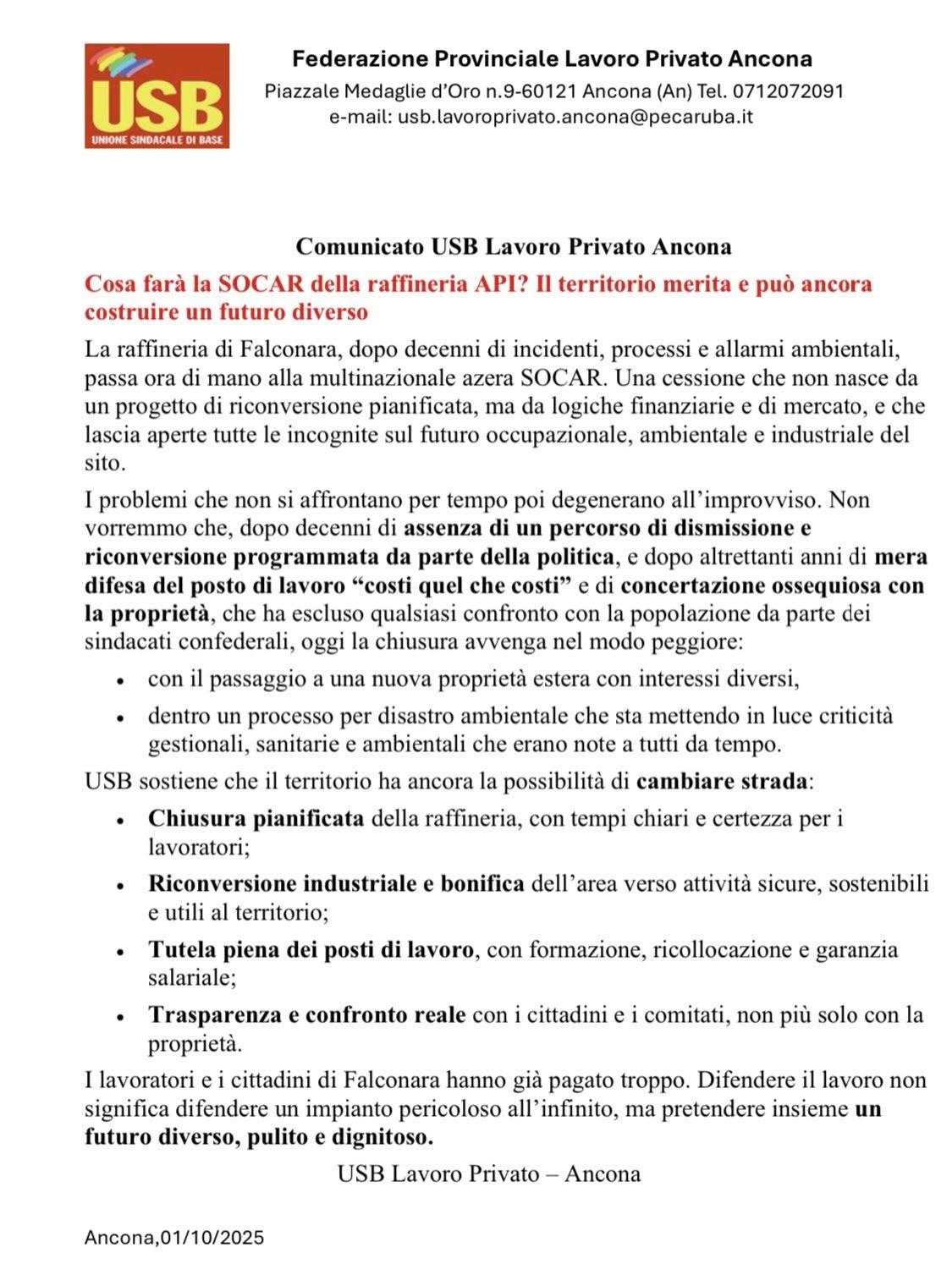 USB
UNIONE SINDACALE DI BASE

Federazione Provinciale Lavoro Privato Ancona
Piazzale Medaglie d'Oro n.9-60121 Ancona (An) Tel. 0712072091
e-mail: usb.lavoroprivato.ancona@pecaruba.it

Comunicato USB Lavoro Privato Ancona

Cosa farà la SOCAR della raffineria API? Il territorio merita e può ancora costruire un futuro diverso

La raffineria di Falconara, dopo decenni di incidenti, processi e allarmi ambientali, passa ora di mano alla multinazionale azera SOCAR. Una cessione che non nasce da un progetto di riconversione pianificata, ma da logiche finanziarie e di mercato, e che lascia aperte tutte le incognite sul futuro occupazionale, ambientale e industriale del sito.

I problemi che non si affrontano per tempo poi degenerano all'improvviso. Non vorremmo che, dopo decenni di assenza di un percorso di dismissione e riconversione programmata da parte della politica, e dopo altrettanti anni di mera difesa del posto di lavoro "costi quel che costi" e di concertazione ossequiosa con la proprietà, che ha escluso qualsiasi confronto con la popolazione da parte dei sindacati confederali, oggi la chiusura avvenga nel modo peggiore:

• con il passaggio a una nuova proprietà estera con interessi diversi,
• dentro un processo per disastro ambientale che sta mettendo in luce criticità gestionali, sanitarie e ambientali che erano note a tutti da tempo.

USB sostiene che il territorio ha ancora la possibilità di cambiare strada:

• Chiusura pianificata della raffineria, con tempi chiari e certezza per i lavoratori;
• Riconversione industriale e bonifica dell'area verso attività sicure, sostenibili e utili al territorio;
• Tutela piena dei posti di lavoro, con formazione, ricollocazione e garanzia salariale;
• Trasparenza e confronto reale con i cittadini e i comitati, non più solo con la proprietà.

I lavoratori e i cittadini di Falconara hanno già pagato troppo. Difendere il lavoro non significa difendere un impianto pericoloso all'infinito, ma pretendere insieme un futuro diverso, pulito e dignitoso.

USB Lavoro Privato – Ancona

Ancona,01/10/2025